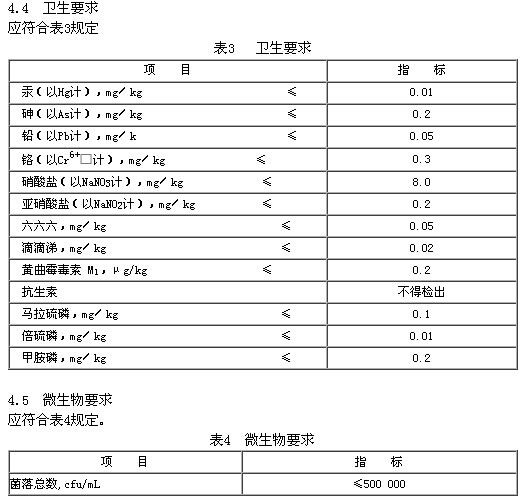 4.4 卫生要求
应符合表3规定

表3 卫生要求

| 项 目 | 指 标 |
|---|---|
| 汞(以Hg计),mg/kg ≤ | 0.01 |
| 砷(以As计),mg/kg ≤ | 0.2 |
| 铅(以Pb计),mg/k ≤ | 0.05 |
| 铬(以$Cr^{6+}$□计),mg/kg ≤ | 0.3 |
| 硝酸盐(以$NaNO_3$计),mg/kg ≤ | 8.0 |
| 亚硝酸盐(以$NaNO_2$计),mg/kg ≤ | 0.2 |
| 六六六,mg/kg ≤ | 0.05 |
| 滴滴涕,mg/kg ≤ | 0.02 |
| 黄曲霉毒素 $M_1$,μg/kg ≤ | 0.2 |
| 抗生素 | 不得检出 |
| 马拉硫磷,mg/kg ≤ | 0.1 |
| 倍硫磷,mg/kg ≤ | 0.01 |
| 甲胺磷,mg/kg ≤ | 0.2 |

4.5 微生物要求
应符合表4规定。

表4 微生物要求

| 项 目 | 指 标 |
|---|---|
| 菌落总数,cfu/mL | ≤500 000 |